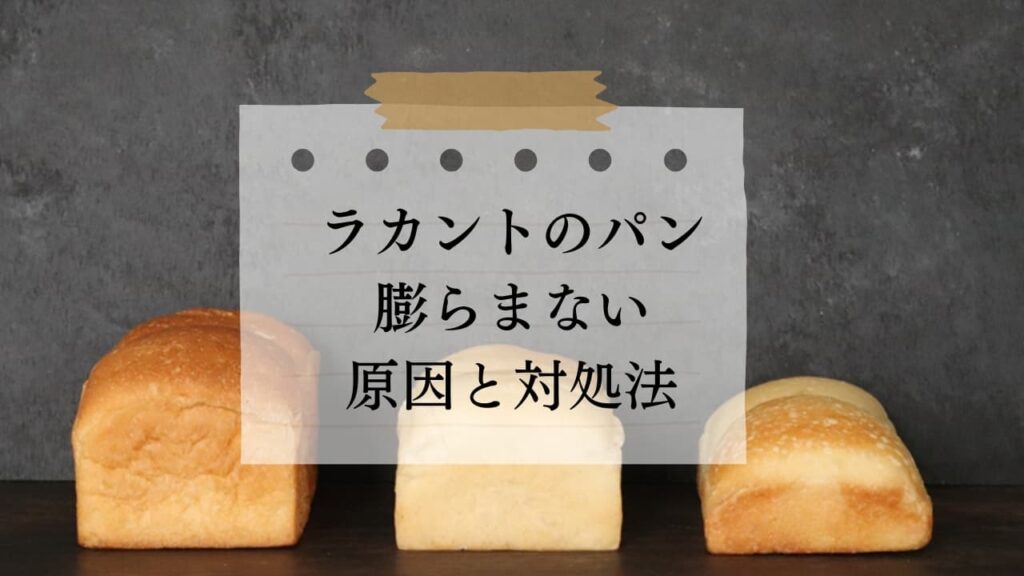 ラカントのパン
膨らまない
原因と対処法